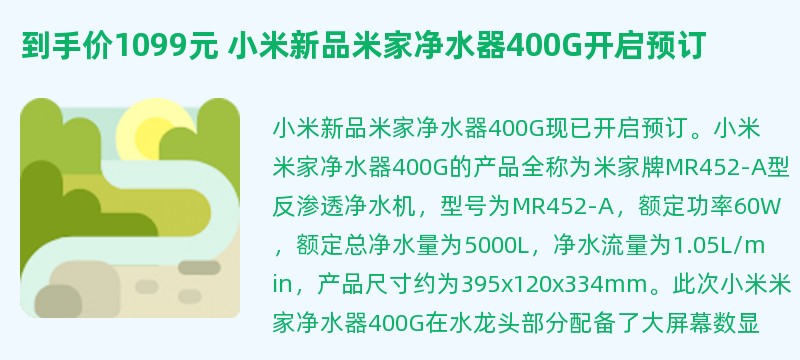 到手价1099元 小米新品米家净水器400G开启预订

小米新品米家净水器400G现已开启预订。小米米家净水器400G的产品全称为米家牌MR452-A型反渗透净水机，型号为MR452-A，额定功率60W，额定总净水量为5000L，净水流量为1.05L/min，产品尺寸约为395x120x334mm。此次小米米家净水器400G在水龙头部分配备了大屏幕数显